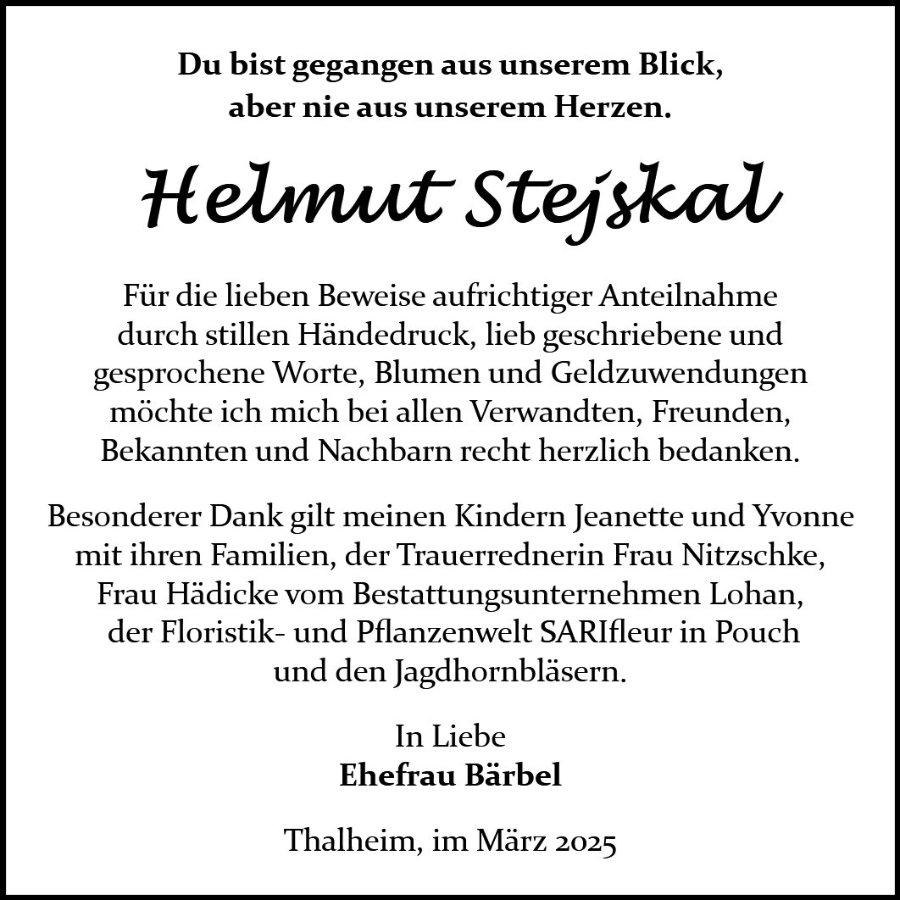 Du bist gegangen aus unserem Blick, aber nie aus unserem Herzen.

Helmut Stejskal

Für die lieben Beweise aufrichtiger Anteilnahme durch stillen Händedruck, lieb geschriebene und gesprochene Worte, Blumen und Geldzuwendungen möchte ich mich bei allen Verwandten, Freunden, Bekannten und Nachbarn recht herzlich bedanken.

Besonderer Dank gilt meinen Kindern Jeanette und Yvonne mit ihren Familien, der Trauerrednerin Frau Nitzschke, Frau Hädicke vom Bestattungsunternehmen Lohan, der Floristik- und Pflanzenwelt SARIfleur in Pouch und den Jagdhornbläsern.

In Liebe
Ehefrau Bärbel

Thalheim, im März 2025